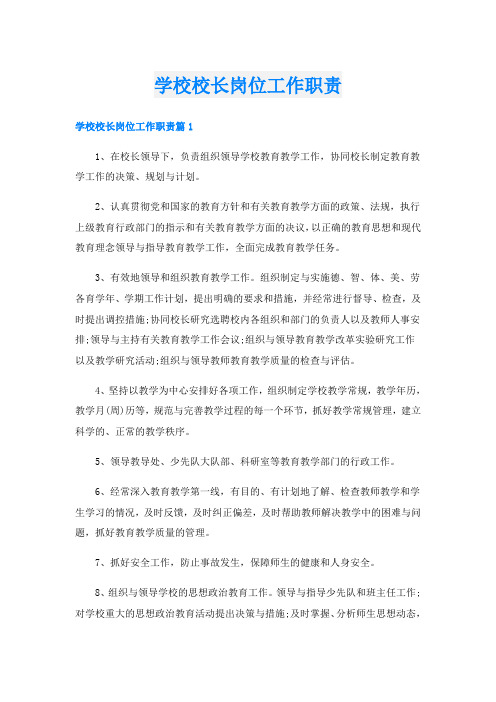 学校校长岗位工作职责

学校校长岗位工作职责篇 1

1、在校长领导下，负责组织领导学校教育教学工作，协同校长制定教育教学工作的决策、规划与计划。

2、认真贯彻党和国家的教育方针和有关教育教学方面的政策、法规，执行上级教育行政部门的指示和有关教育教学方面的决议，以正确的教育思想和现代教育理念领导与指导教育教学工作，全面完成教育教学任务。

3、有效地领导和组织教育教学工作。组织制定与实施德、智、体、美、劳各育学年、学期工作计划，提出明确的要求和措施，并经常进行督导、检查，及时提出调控措施;协同校长研究选聘校内各组织和部门的负责人以及教师人事安排;领导与主持有关教育教学工作会议;组织与领导教育教学改革实验研究工作以及教学研究活动;组织与领导教师教育教学质量的检查与评估。

4、坚持以教学为中心安排好各项工作，组织制定学校教学常规，教学年历，教学月(周)历等，规范与完善教学过程的每一个环节，抓好教学常规管理，建立科学的、正常的教学秩序。

5、领导教导处、少先队大队部、科研室等教育教学部门的行政工作。

6、经常深入教育教学第一线，有目的、有计划地了解、检查教师教学和学生学习的情况，及时反馈，及时纠正偏差，及时帮助教师解决教学中的困难与问题，抓好教育教学质量的管理。

7、抓好安全工作，防止事故发生，保障师生的健康和人身安全。

8、组织与领导学校的思想政治教育工作。领导与指导少先队和班主任工作;对学校重大的思想政治教育活动提出决策与措施;及时掌握、分析师生思想动态，